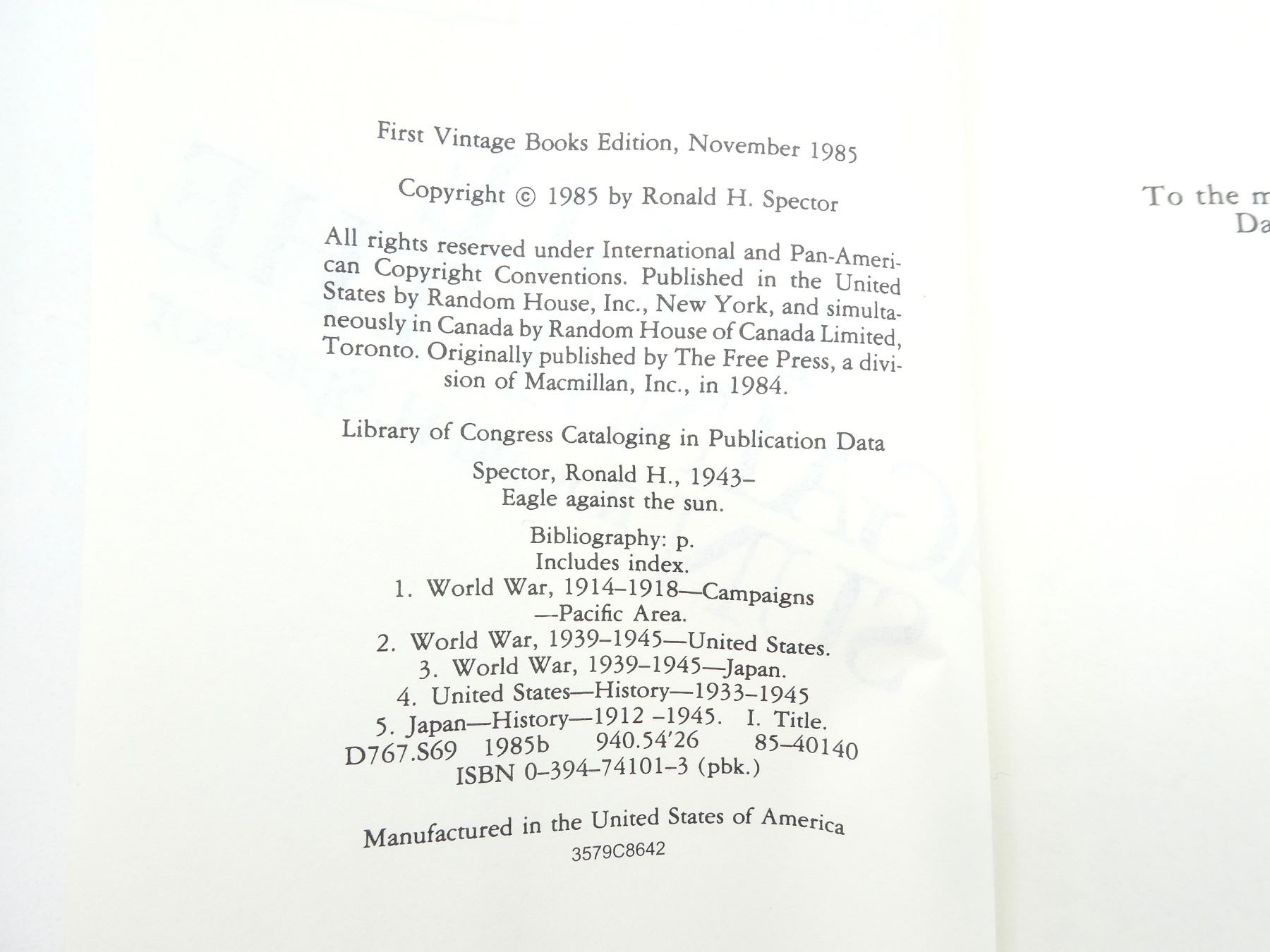 First Vintage Books Edition, November 1985

Copyright © 1985 by Ronald H. Spector

All rights reserved under International and Pan-American Copyright Conventions. Published in the United States by Random House, Inc., New York, and simultaneously in Canada by Random House of Canada Limited, Toronto. Originally published by The Free Press, a division of Macmillan, Inc., in 1984.

Library of Congress Cataloging in Publication Data

Spector, Ronald H., 1943–
Eagle against the sun.

Bibliography: p.
Includes index.
1. World War, 1914–1918—Campaigns —Pacific Area.
2. World War, 1939–1945—United States.
3. World War, 1939–1945—Japan.
4. United States—History—1933–1945
5. Japan—History—1912 –1945. I. Title.
D767.S69 1985b 940.54'26 85–40140
ISBN 0–394–74101–3 (pbk.)

Manufactured in the United States of America
3579C8642

To the m
Da